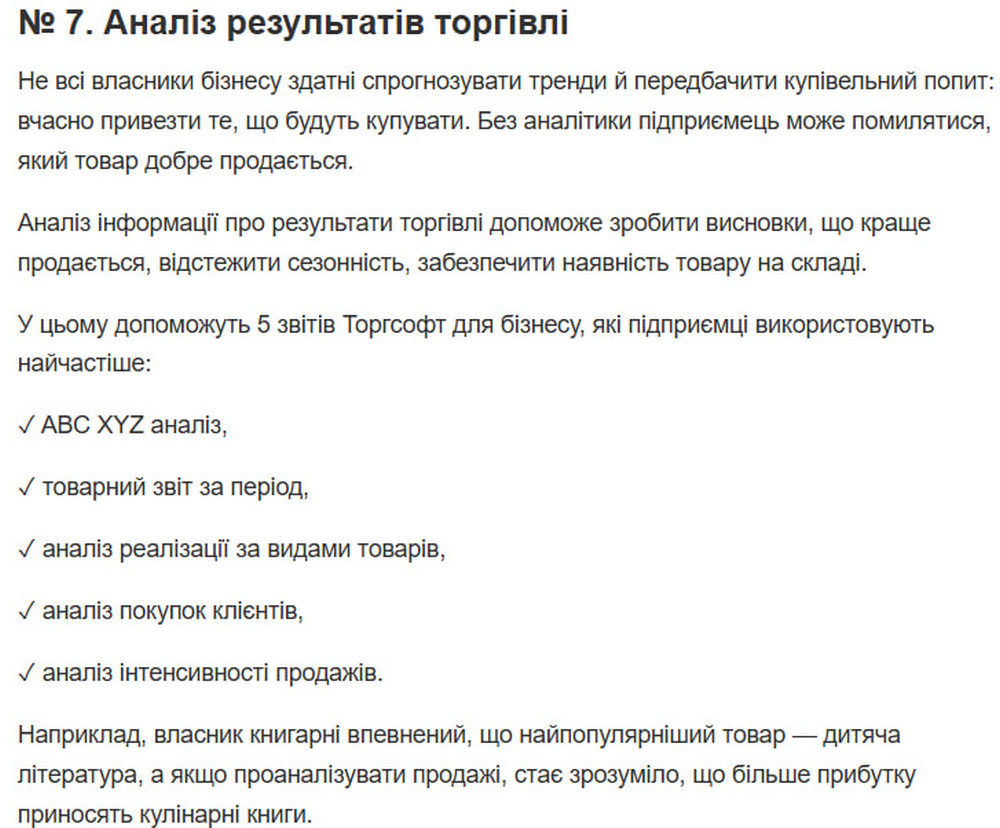 № 7. Аналіз результатів торгівлі

Не всі власники бізнесу здатні спрогнозувати тренди й передбачити купівельний попит: вчасно привезти те, що будуть купувати. Без аналітики підприємець може помилятися, який товар добре продається.

Аналіз інформації про результати торгівлі допоможе зробити висновки, що краще продається, відстежити сезонність, забезпечити наявність товару на складі.

У цьому допоможуть 5 звітів Торгсофт для бізнесу, які підприємці використовують найчастіше:

✓ ABC XYZ аналіз,

✓ товарний звіт за період,

✓ аналіз реалізації за видами товарів,

✓ аналіз покупок клієнтів,

✓ аналіз інтенсивності продажів.

Наприклад, власник книгарні впевнений, що найпопулярніший товар — дитяча література, а якщо проаналізувати продажі, стає зрозуміло, що більше прибутку приносять кулінарні книги.